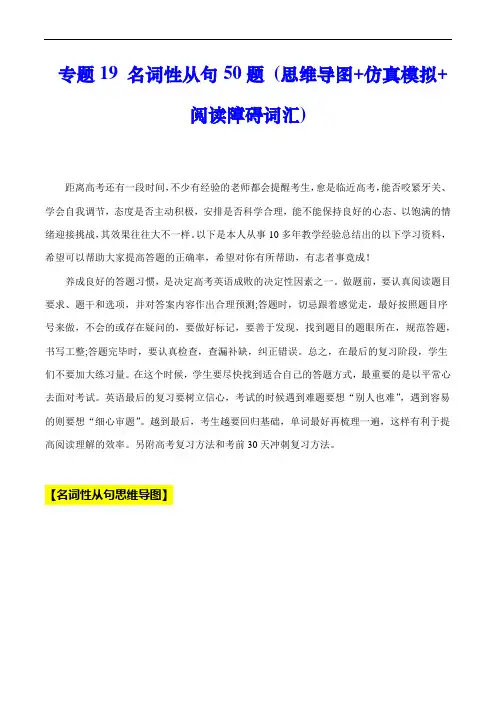 专题 19 名词性从句 50 题（思维导图+仿真模拟+阅读障碍词汇）

距离高考还有一段时间，不少有经验的老师都会提醒考生，愈是临近高考，能否咬紧牙关、学会自我调节，态度是否主动积极，安排是否科学合理，能不能保持良好的心态、以饱满的情绪迎接挑战，其效果往往大不一样。以下是本人从事 10 多年教学经验总结出的以下学习资料，希望可以帮助大家提高答题的正确率，希望对你有所帮助，有志者事竟成！

养成良好的答题习惯，是决定高考英语成败的决定性因素之一。做题前，要认真阅读题目要求、题干和选项，并对答案内容作出合理预测;答题时，切忌跟着感觉走，最好按照题目序号来做，不会的或存在疑问的，要做好标记，要善于发现，找到题目的题眼所在，规范答题，书写工整;答题完毕时，要认真检查，查漏补缺，纠正错误。总之，在最后的复习阶段，学生们不要加大练习量。在这个时候，学生要尽快找到适合自己的答题方式，最重要的是以平常心去面对考试。英语最后的复习要树立信心，考试的时候遇到难题要想“别人也难”，遇到容易的则要想“细心审题”。越到最后，考生越要回归基础，单词最好再梳理一遍，这样有利于提高阅读理解的效率。另附高考复习方法和考前 30 天冲刺复习方法。

【名词性从句思维导图】